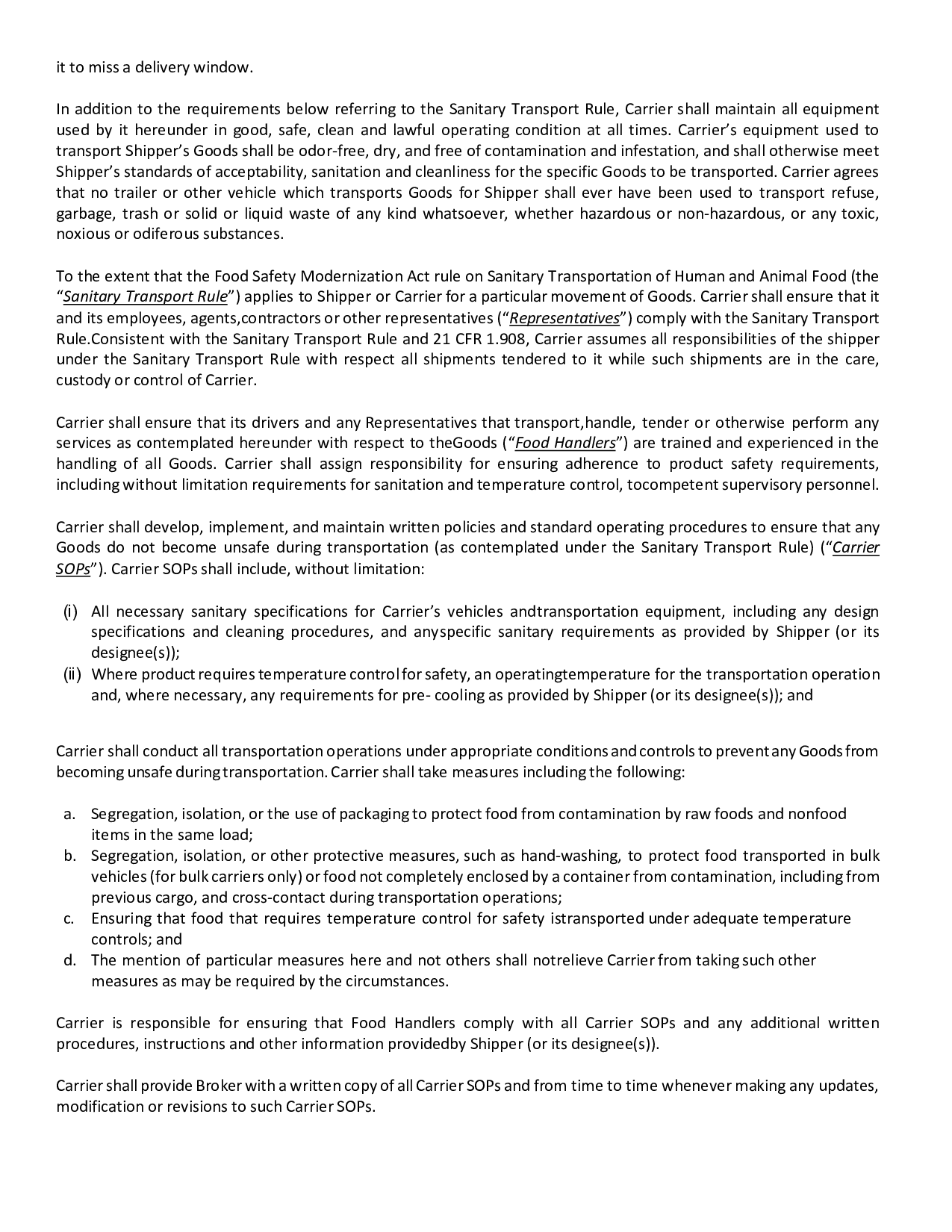 it to miss a delivery window.

In addition to the requirements below referring to the Sanitary Transport Rule, Carrier shall maintain all equipment used by it hereunder in good, safe, clean and lawful operating condition at all times. Carrier's equipment used to transport Shipper's Goods shall be odor-free, dry, and free of contamination and infestation, and shall otherwise meet Shipper's standards of acceptability, sanitation and cleanliness for the specific Goods to be transported. Carrier agrees that no trailer or other vehicle which transports Goods for Shipper shall ever have been used to transport refuse, garbage, trash or solid or liquid waste of any kind whatsoever, whether hazardous or non-hazardous, or any toxic, noxious or odiferous substances.

To the extent that the Food Safety Modernization Act rule on Sanitary Transportation of Human and Animal Food (the "Sanitary Transport Rule") applies to Shipper or Carrier for a particular movement of Goods. Carrier shall ensure that it and its employees, agents,contractors or other representatives ("Representatives") comply with the Sanitary Transport Rule.Consistent with the Sanitary Transport Rule and 21 CFR 1.908, Carrier assumes all responsibilities of the shipper under the Sanitary Transport Rule with respect all shipments tendered to it while such shipments are in the care, custody or control of Carrier.

Carrier shall ensure that its drivers and any Representatives that transport,handle, tender or otherwise perform any services as contemplated hereunder with respect to theGoods ("Food Handlers") are trained and experienced in the handling of all Goods. Carrier shall assign responsibility for ensuring adherence to product safety requirements, including without limitation requirements for sanitation and temperature control, tocompetent supervisory personnel.

Carrier shall develop, implement, and maintain written policies and standard operating procedures to ensure that any Goods do not become unsafe during transportation (as contemplated under the Sanitary Transport Rule) ("Carrier SOPs"). Carrier SOPs shall include, without limitation:

(i) All necessary sanitary specifications for Carrier's vehicles andtransportation equipment, including any design specifications and cleaning procedures, and anyspecific sanitary requirements as provided by Shipper (or its designee(s));
(ii) Where product requires temperature control for safety, an operatingtemperature for the transportation operation and, where necessary, any requirements for pre- cooling as provided by Shipper (or its designee(s)); and

Carrier shall conduct all transportation operations under appropriate conditions and controls to prevent any Goods from becoming unsafe during transportation. Carrier shall take measures including the following:

a. Segregation, isolation, or the use of packaging to protect food from contamination by raw foods and nonfood items in the same load;
b. Segregation, isolation, or other protective measures, such as hand-washing, to protect food transported in bulk vehicles (for bulk carriers only) or food not completely enclosed by a container from contamination, including from previous cargo, and cross-contact during transportation operations;
c. Ensuring that food that requires temperature control for safety istransported under adequate temperature controls; and
d. The mention of particular measures here and not others shall notrelieve Carrier from taking such other measures as may be required by the circumstances.

Carrier is responsible for ensuring that Food Handlers comply with all Carrier SOPs and any additional written procedures, instructions and other information providedby Shipper (or its designee(s)).

Carrier shall provide Broker with a written copy of all Carrier SOPs and from time to time whenever making any updates, modification or revisions to such Carrier SOPs.